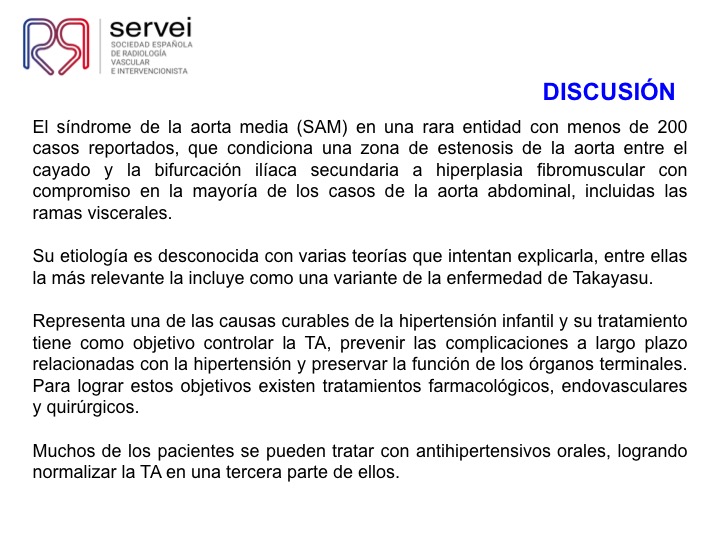 servei
SOCIEDAD ESPAÑOLA DE RADIOLOGÍA VASCULAR E INTERVENCIONISTA

DISCUSIÓN

El síndrome de la aorta media (SAM) en una rara entidad con menos de 200 casos reportados, que condiciona una zona de estenosis de la aorta entre el cayado y la bifurcación ilíaca secundaria a hiperplasia fibromuscular con compromiso en la mayoría de los casos de la aorta abdominal, incluidas las ramas viscerales.

Su etiología es desconocida con varias teorías que intentan explicarla, entre ellas la más relevante la incluye como una variante de la enfermedad de Takayasu.

Representa una de las causas curables de la hipertensión infantil y su tratamiento tiene como objetivo controlar la TA, prevenir las complicaciones a largo plazo relacionadas con la hipertensión y preservar la función de los órganos terminales. Para lograr estos objetivos existen tratamientos farmacológicos, endovasculares y quirúrgicos.

Muchos de los pacientes se pueden tratar con antihipertensivos orales, logrando normalizar la TA en una tercera parte de ellos.